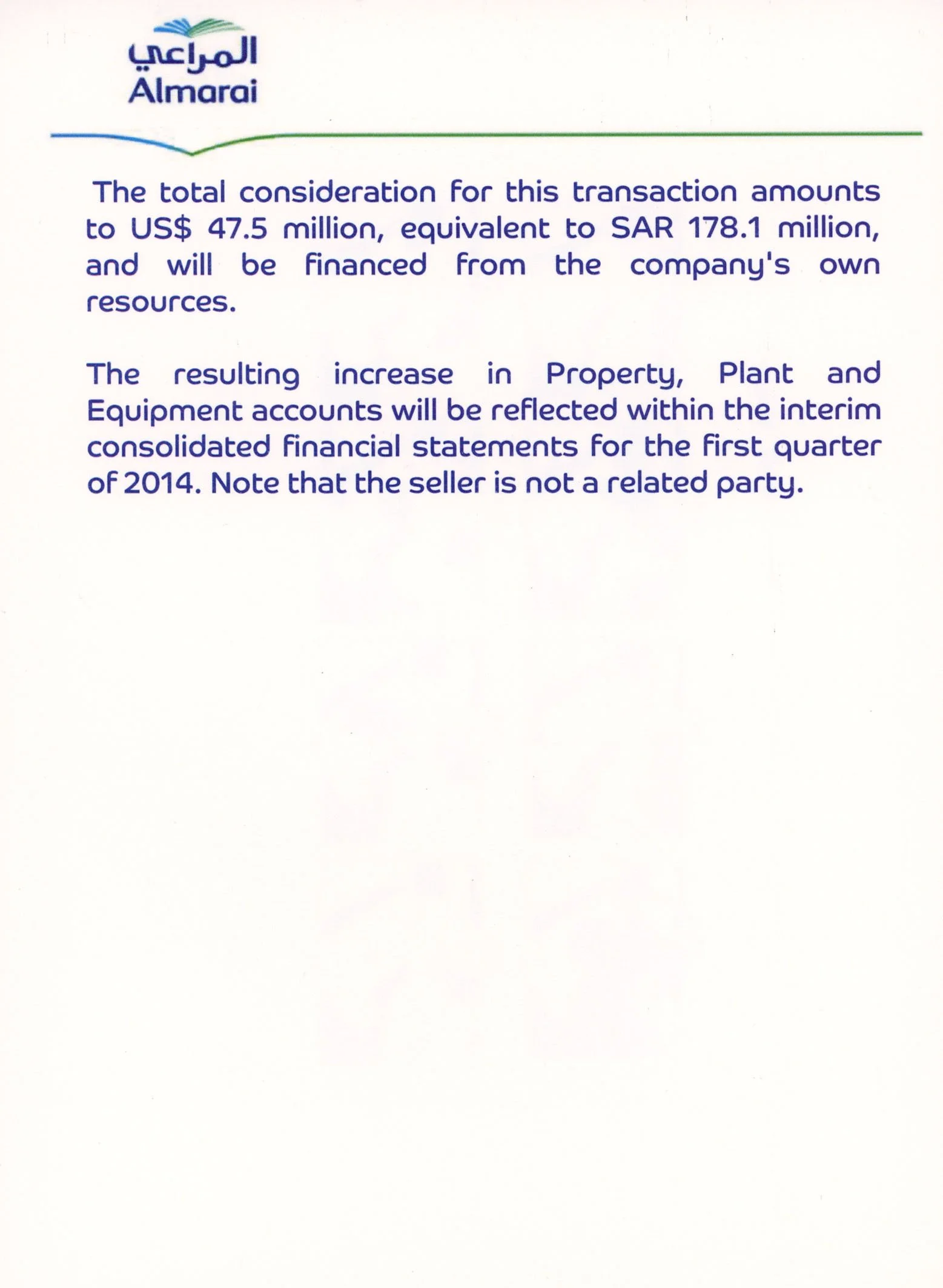 المراعي
Almarai

The total consideration for this transaction amounts to US$ 47.5 million, equivalent to SAR 178.1 million, and will be financed from the company's own resources.

The resulting increase in Property, Plant and Equipment accounts will be reflected within the interim consolidated financial statements for the first quarter of 2014. Note that the seller is not a related party.